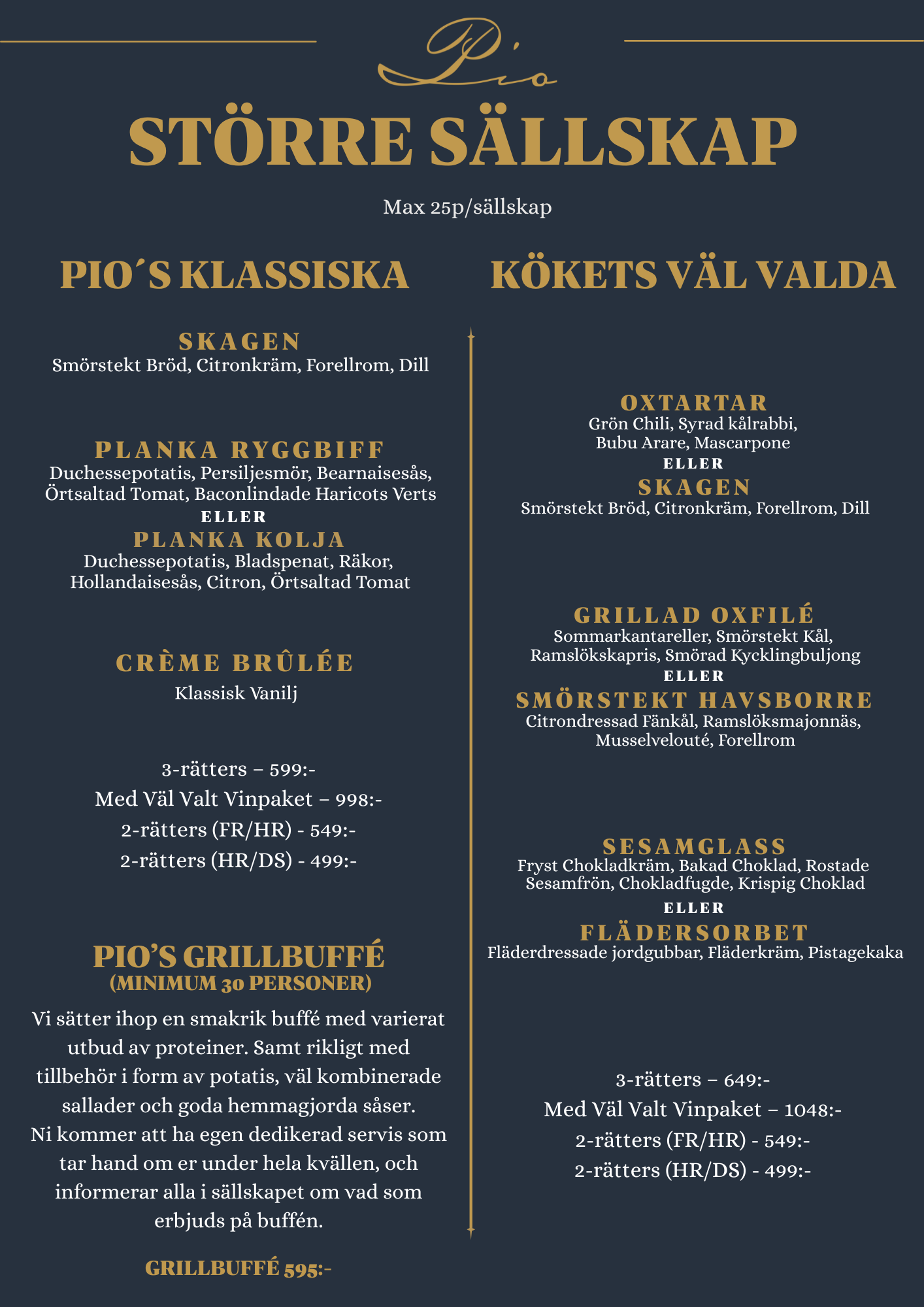 Pio

STÖRRE SÄLLSKAP

Max 25p/sällskap

PIO´S KLASSISKA

SKAGEN
Smörstekt Bröd, Citronkräm, Forellrom, Dill

PLANKA RYGGBIFF
Duchessepotatis, Persiljesmör, Bearnaisesås, Örtsaltad Tomat, Baconlindade Haricots Verts
ELLER
PLANKA KOLJA
Duchessepotatis, Bladspenat, Räkor, Hollandaisesås, Citron, Örtsaltad Tomat

CRÈME BRÛLÉE
Klassisk Vanilj

3-rätters – 599:-
Med Väl Valt Vinpaket – 998:-
2-rätters (FR/HR) - 549:-
2-rätters (HR/DS) - 499:-

PIO'S GRILLBUFFÉ
(MINIMUM 30 PERSONER)

Vi sätter ihop en smakrik buffé med varierat utbud av proteiner. Samt rikligt med tillbehör i form av potatis, väl kombinerade sallader och goda hemmagjorda såser.
Ni kommer att ha egen dedikerad servis som tar hand om er under hela kvällen, och informerar alla i sällskapet om vad som erbjuds på buffén.

GRILLBUFFÉ 595:-

KÖKETS VÄL VALDA

OXTARTAR
Grön Chili, Syrad kålrabbi, Bubu Arare, Mascarpone
ELLER
SKAGEN
Smörstekt Bröd, Citronkräm, Forellrom, Dill

GRILLAD OXFILÉ
Sommarkantareller, Smörstekt Kål, Ramslökskapris, Smörad Kycklingbuljong
ELLER
SMÖRSTEKT HAVSBORRE
Citrondressad Fänkål, Ramslöksmajonnäs, Musselvelouté, Forellrom

SESAMGLASS
Fryst Chokladkräm, Bakad Choklad, Rostade Sesamfrön, Chokladfugde, Krispig Choklad
ELLER
FLÄDERSORBET
Fläderdressade jordgubbar, Fläderkräm, Pistagekaka

3-rätters – 649:-
Med Väl Valt Vinpaket – 1048:-
2-rätters (FR/HR) - 549:-
2-rätters (HR/DS) - 499:-